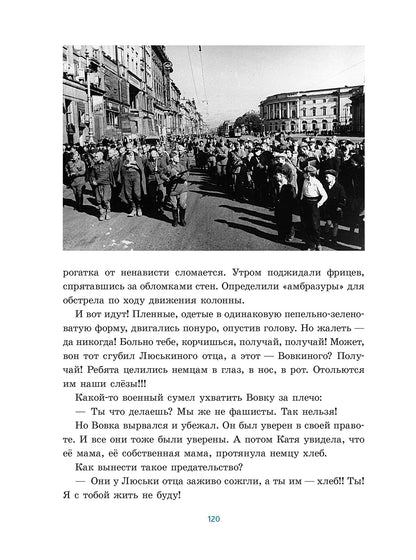 рогатка от ненависти сломается. Утром поджидали фрицев, спрятавшись за обломками стен. Определили «амбразуры» для обстрела по ходу движения колонны.

И вот идут! Пленные, одетые в одинаковую пепельно-зеленоватую форму, двигались понуро, опустив голову. Но жалеть — да никогда! Больно тебе, корчишься, получай, получай! Может, вон тот сгубил Люськиного отца, а этот — Вовкиного? Получай! Ребята целились немцам в глаз, в нос, в рот. Отольются им наши слёзы!!!

Какой-то военный сумел ухватить Вовку за плечо:

— Ты что делаешь? Мы же не фашисты. Так нельзя!

Но Вовка вырвался и убежал. Он был уверен в своей правоте. И все они тоже были уверены. А потом Катя увидела, что её мама, её собственная мама, протянула немцу хлеб.

Как вынести такое предательство?

— Они у Люськи отца заживо сожгли, а ты им — хлеб!! Ты! Я с тобой жить не буду!

120